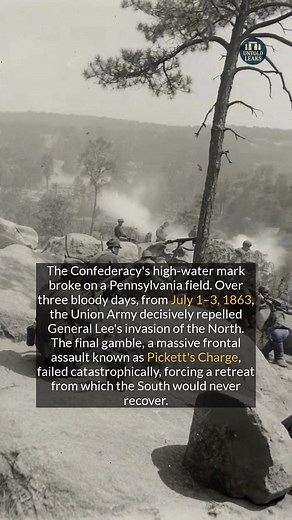 UNTOLD LEAKS

The Confederacy's high-water mark broke on a Pennsylvania field. Over three bloody days, from July 1–3, 1863, the Union Army decisively repelled General Lee's invasion of the North. The final gamble, a massive frontal assault known as Pickett's Charge, failed catastrophically, forcing a retreat from which the South would never recover.